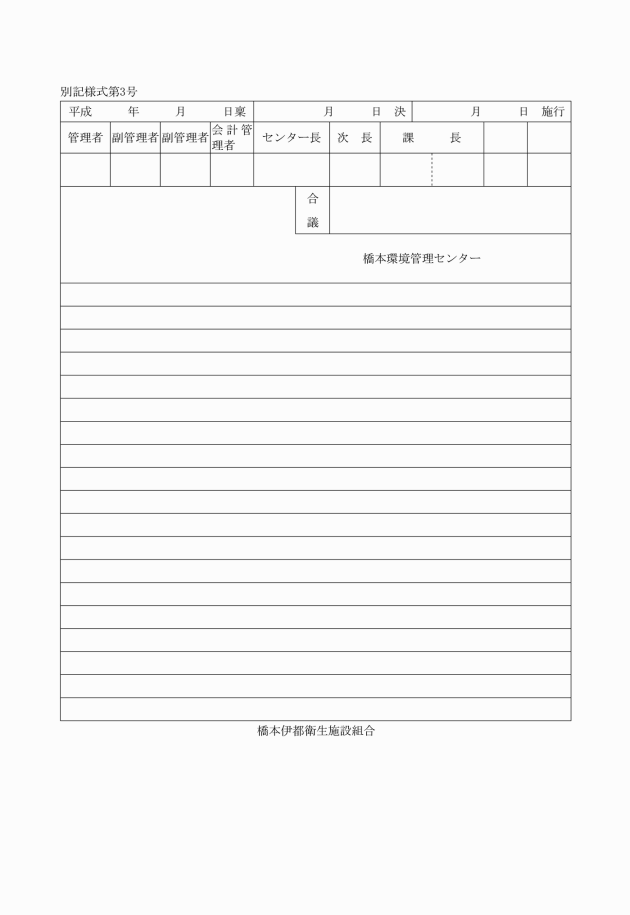 別記様式第3号

| 平成　　年　　月　　日稟 | 月　　日 決 | 月　　日 施行 |
|---|---|---|

| 管理者 | 副管理者 | 副管理者 | 会計管理者 | センター長 | 次　長 | 課　　長 | | |
|---|---|---|---|---|---|---|---|---|
| | | | | | | | | |

合議

橋本環境管理センター

橋本伊都衛生施設組合